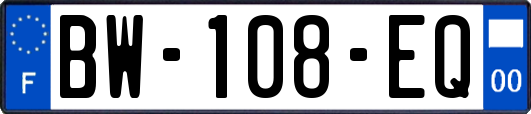 F

BW-108-EQ

00